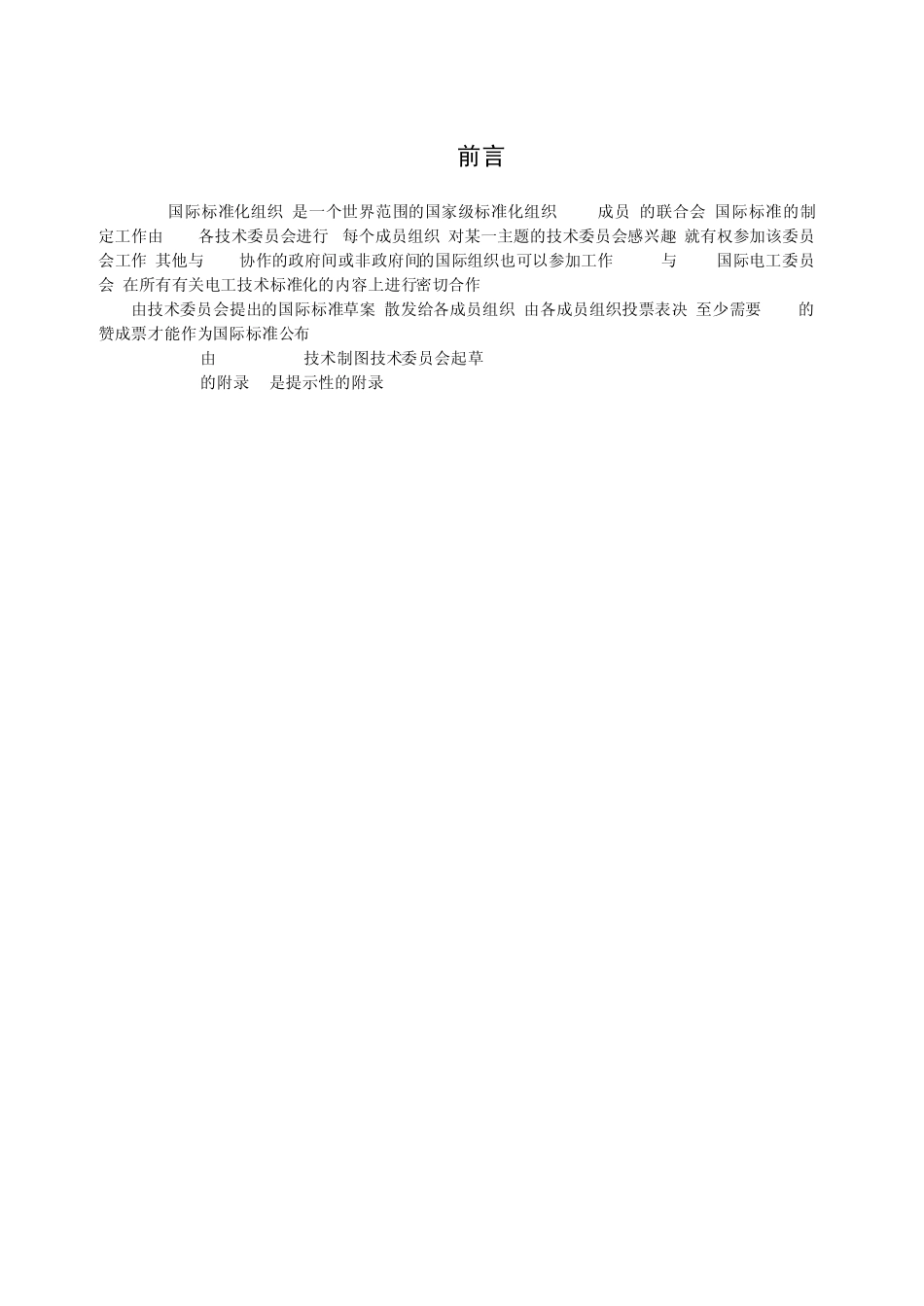 前言

国际标准化组织 是一个世界范围的国家级标准化组织 成员 的联合会 国际标准的制定工作由 各技术委员会进行 每个成员组织 对某一主题的技术委员会感兴趣 就有权参加该委员会工作 其他与 协作的政府间或非政府间的国际组织也可以参加工作 与 国际电工委员会 在所有有关电工技术标准化的内容上进行密切合作

由技术委员会提出的国际标准草案 散发给各成员组织 由各成员组织投票表决 至少需要 的赞成票才能作为国际标准公布

由 技术制图技术委员会起草

的附录 是提示性的附录